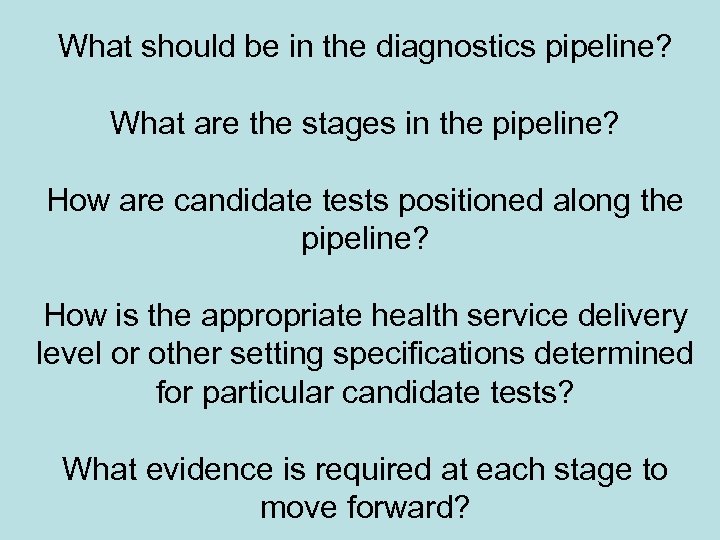 What should be in the diagnostics pipeline?

What are the stages in the pipeline?

How are candidate tests positioned along the pipeline?

How is the appropriate health service delivery level or other setting specifications determined for particular candidate tests?

What evidence is required at each stage to move forward?